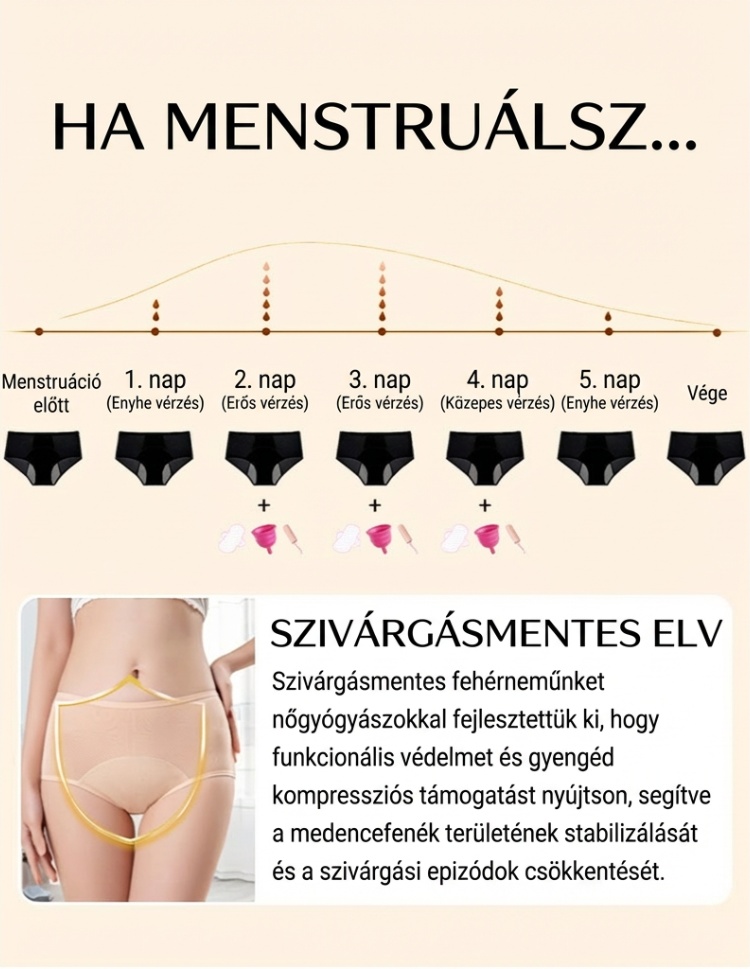 HA MENSTRUÁLSZ...

Menstruáció előtt

1. nap (Enyhe vérzés)

2. nap (Erős vérzés)

3. nap (Erős vérzés)

4. nap (Közepes vérzés)

5. nap (Enyhe vérzés)

Vége

+

+

+

SZIVÁRGÁSMENTES ELV

Szivárgásmentes fehérneműnket nőgyógyászokkal fejlesztettük ki, hogy funkcionális védelmet és gyengéd kompressziós támogatást nyújtson, segítve a medencefenék területének stabilizálását és a szivárgási epizódok csökkentését.